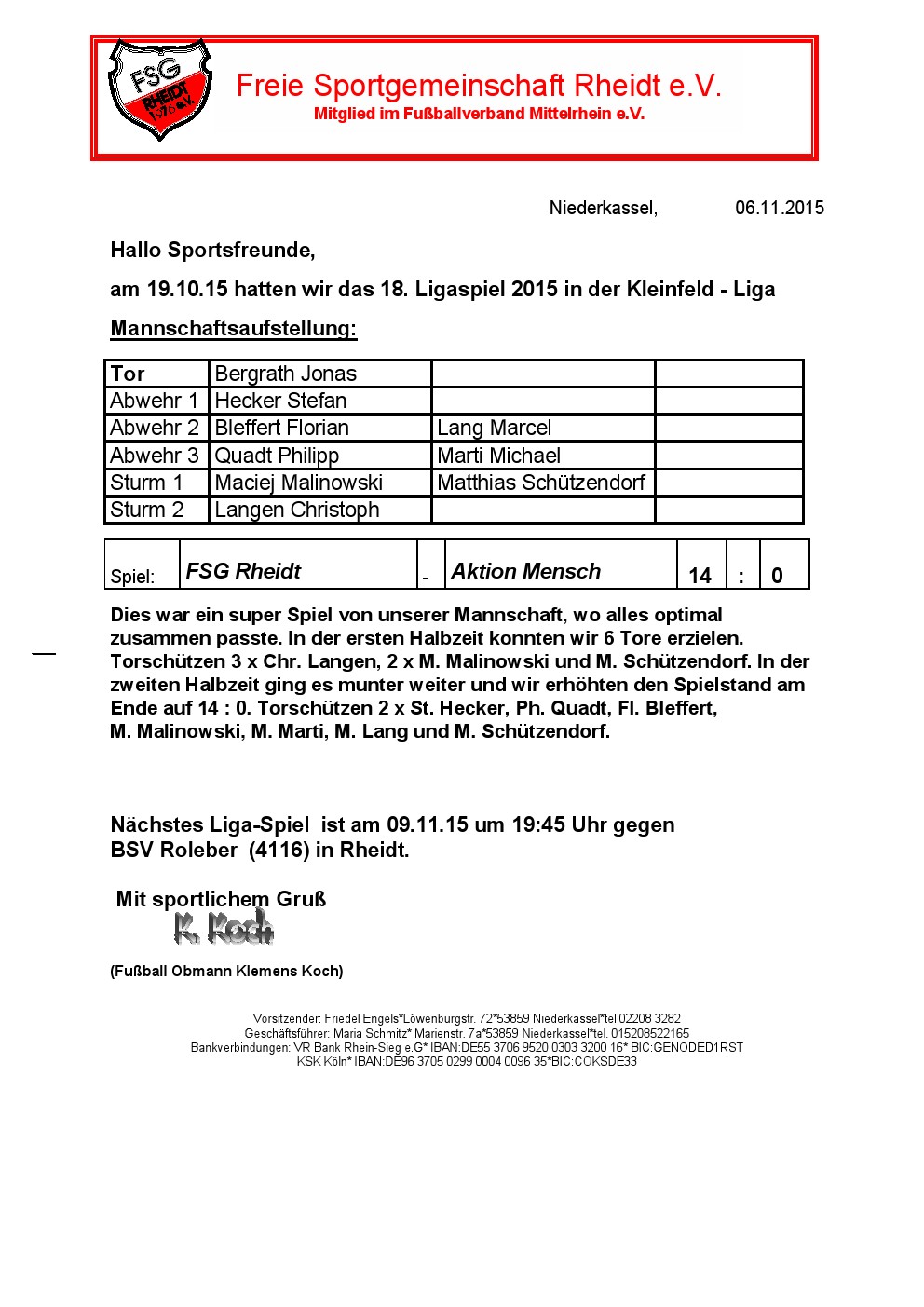 FSG RHEIDT 1976 e.V.

Freie Sportgemeinschaft Rheidt e.V.
Mitglied im Fußballverband Mittelrhein e.V.

Niederkassel, 06.11.2015

Hallo Sportsfreunde,

am 19.10.15 hatten wir das 18. Ligaspiel 2015 in der Kleinfeld - Liga

Mannschaftsaufstellung:

| Tor | Bergrath Jonas | | |
|---|---|---|---|
| Abwehr 1 | Hecker Stefan | | |
| Abwehr 2 | Bleffert Florian | Lang Marcel | |
| Abwehr 3 | Quadt Philipp | Marti Michael | |
| Sturm 1 | Maciej Malinowski | Matthias Schützendorf | |
| Sturm 2 | Langen Christoph | | |

| Spiel: | FSG Rheidt | - | Aktion Mensch | 14 | : | 0 |
|---|---|---|---|---|---|---|

Dies war ein super Spiel von unserer Mannschaft, wo alles optimal zusammen passte. In der ersten Halbzeit konnten wir 6 Tore erzielen. Torschützen 3 x Chr. Langen, 2 x M. Malinowski und M. Schützendorf. In der zweiten Halbzeit ging es munter weiter und wir erhöhten den Spielstand am Ende auf 14 : 0. Torschützen 2 x St. Hecker, Ph. Quadt, Fl. Bleffert, M. Malinowski, M. Marti, M. Lang und M. Schützendorf.

Nächstes Liga-Spiel ist am 09.11.15 um 19:45 Uhr gegen BSV Roleber (4116) in Rheidt.

Mit sportlichem Gruß
K. Koch

(Fußball Obmann Klemens Koch)

Vorsitzender: Friedel Engels*Löwenburgstr. 72*53859 Niederkassel*tel 02208 3282
Geschäftsführer: Maria Schmitz* Marienstr. 7a*53859 Niederkassel*tel. 015208522165
Bankverbindungen: VR Bank Rhein-Sieg e.G* IBAN:DE55 3706 9520 0303 3200 16* BIC:GENODED1RST
KSK Köln* IBAN:DE96 3705 0299 0004 0096 35*BIC:COKSDE33